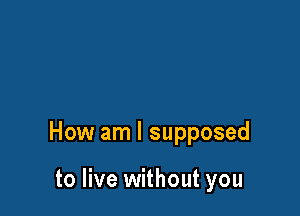 How am I supposed

to live without you